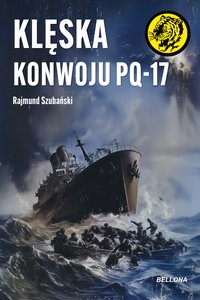 KLĘSKA
KONWOJU PQ-17

Rajmund Szubański

BELLONA